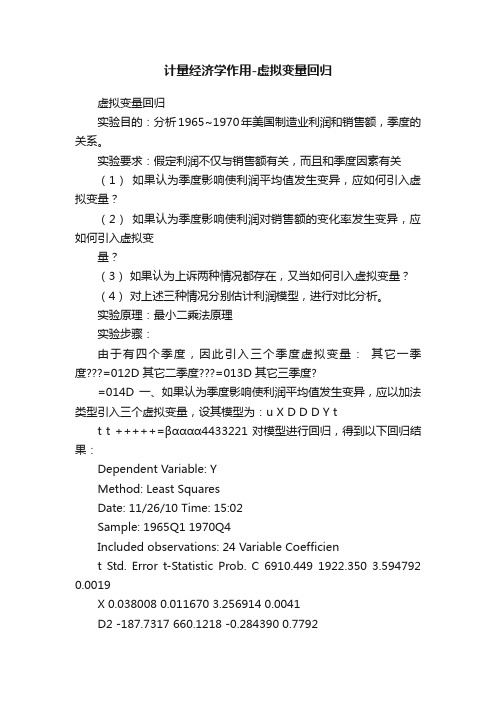 计量经济学作用-虚拟变量回归

虚拟变量回归

实验目的：分析1965~1970年美国制造业利润和销售额，季度的关系。

实验要求：假定利润不仅与销售额有关，而且和季度因素有关

（1） 如果认为季度影响使利润平均值发生变异，应如何引入虚拟变量？

（2） 如果认为季度影响使利润对销售额的变化率发生变异，应如何引入虚拟变

量？

（3） 如果认为上诉两种情况都存在，又当如何引入虚拟变量？

（4） 对上述三种情况分别估计利润模型，进行对比分析。

实验原理：最小二乘法原理

实验步骤：

由于有四个季度，因此引入三个季度虚拟变量： 其它一季度???=012D 其它二季度???=013D 其它三季度?

=014D 一、如果认为季度影响使利润平均值发生变异，应以加法类型引入三个虚拟变量，设其模型为：u X D D D Y t

t t +++++=βαααα4433221 对模型进行回归，得到以下回归结果：

Dependent Variable: Y

Method: Least Squares

Date: 11/26/10 Time: 15:02

Sample: 1965Q1 1970Q4

Included observations: 24 Variable Coefficien

t Std. Error t-Statistic Prob. C 6910.449 1922.350 3.594792 0.0019

X 0.038008 0.011670 3.256914 0.0041

D2 -187.7317 660.1218 -0.284390 0.7792